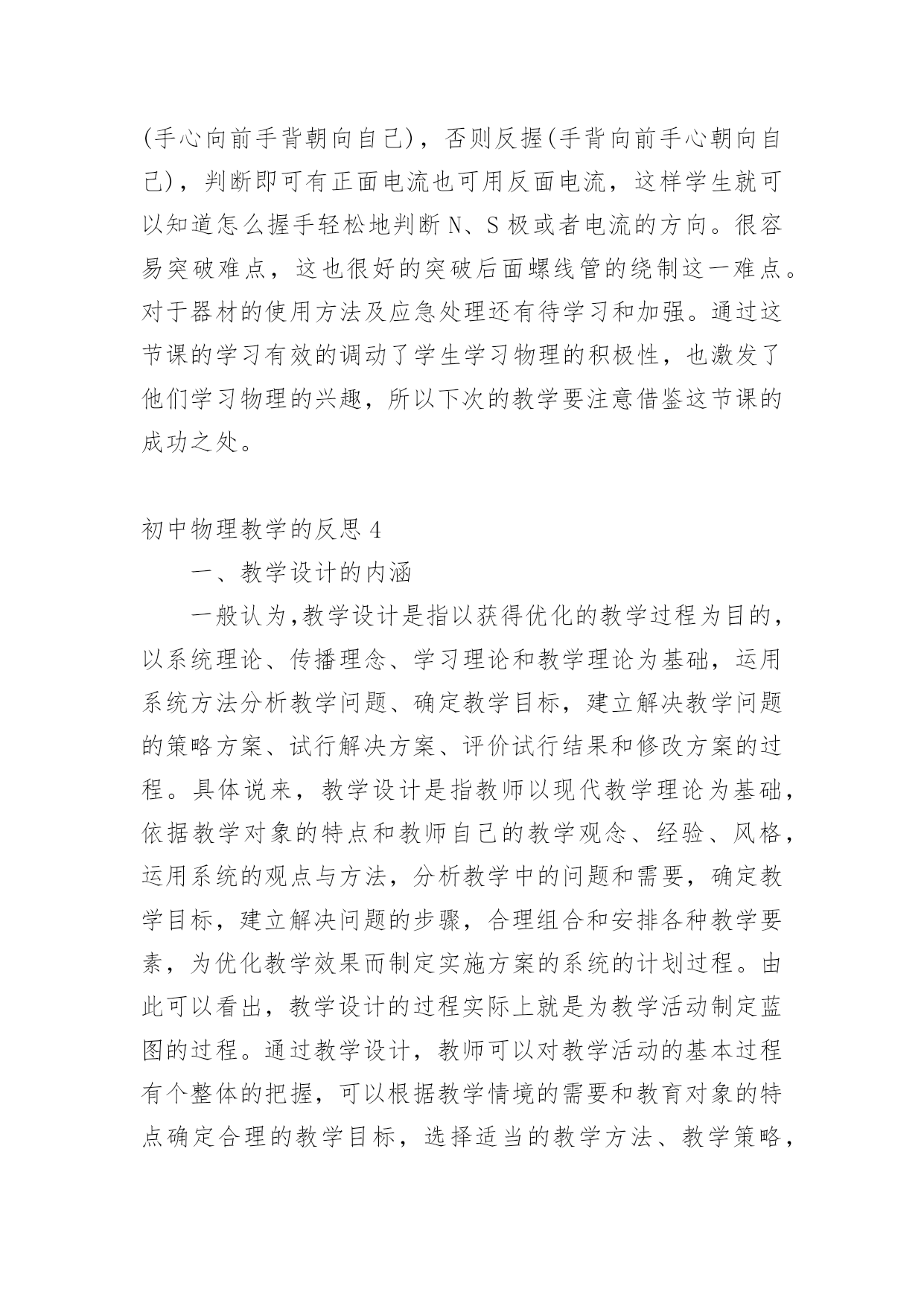 (手心向前手背朝向自己)，否则反握(手背向前手心朝向自己)，判断即可有正面电流也可用反面电流，这样学生就可以知道怎么握手轻松地判断 N、S 极或者电流的方向。很容易突破难点，这也很好的突破后面螺线管的绕制这一难点。对于器材的使用方法及应急处理还有待学习和加强。通过这节课的学习有效的调动了学生学习物理的积极性，也激发了他们学习物理的兴趣，所以下次的教学要注意借鉴这节课的成功之处。

初中物理教学的反思 4

一、教学设计的内涵

一般认为,教学设计是指以获得优化的教学过程为目的，以系统理论、传播理念、学习理论和教学理论为基础，运用系统方法分析教学问题、确定教学目标，建立解决教学问题的策略方案、试行解决方案、评价试行结果和修改方案的过程。具体说来，教学设计是指教师以现代教学理论为基础，依据教学对象的特点和教师自己的教学观念、经验、风格，运用系统的观点与方法，分析教学中的问题和需要，确定教学目标，建立解决问题的步骤，合理组合和安排各种教学要素，为优化教学效果而制定实施方案的系统的计划过程。由此可以看出，教学设计的过程实际上就是为教学活动制定蓝图的过程。通过教学设计，教师可以对教学活动的基本过程有个整体的把握，可以根据教学情境的需要和教育对象的特点确定合理的教学目标，选择适当的教学方法、教学策略，